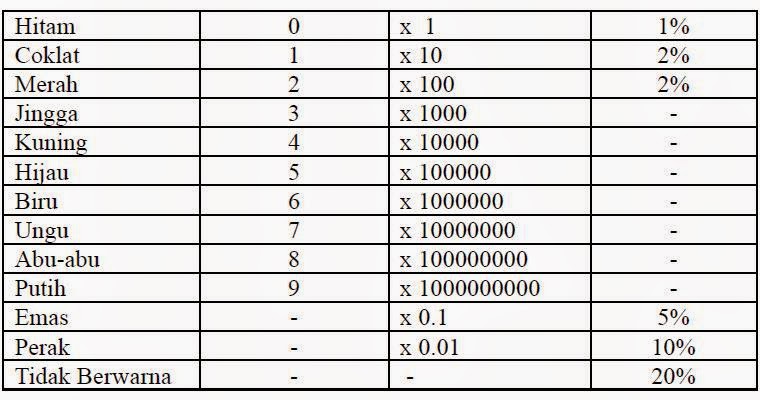 | Hitam | 0 | x 1 | 1% |
|---|---|---|---|
| Coklat | 1 | x 10 | 2% |
| Merah | 2 | x 100 | 2% |
| Jingga | 3 | x 1000 | - |
| Kuning | 4 | x 10000 | - |
| Hijau | 5 | x 100000 | - |
| Biru | 6 | x 1000000 | - |
| Ungu | 7 | x 10000000 | - |
| Abu-abu | 8 | x 100000000 | - |
| Putih | 9 | x 1000000000 | - |
| Emas | - | x 0.1 | 5% |
| Perak | - | x 0.01 | 10% |
| Tidak Berwarna | - | - | 20% |